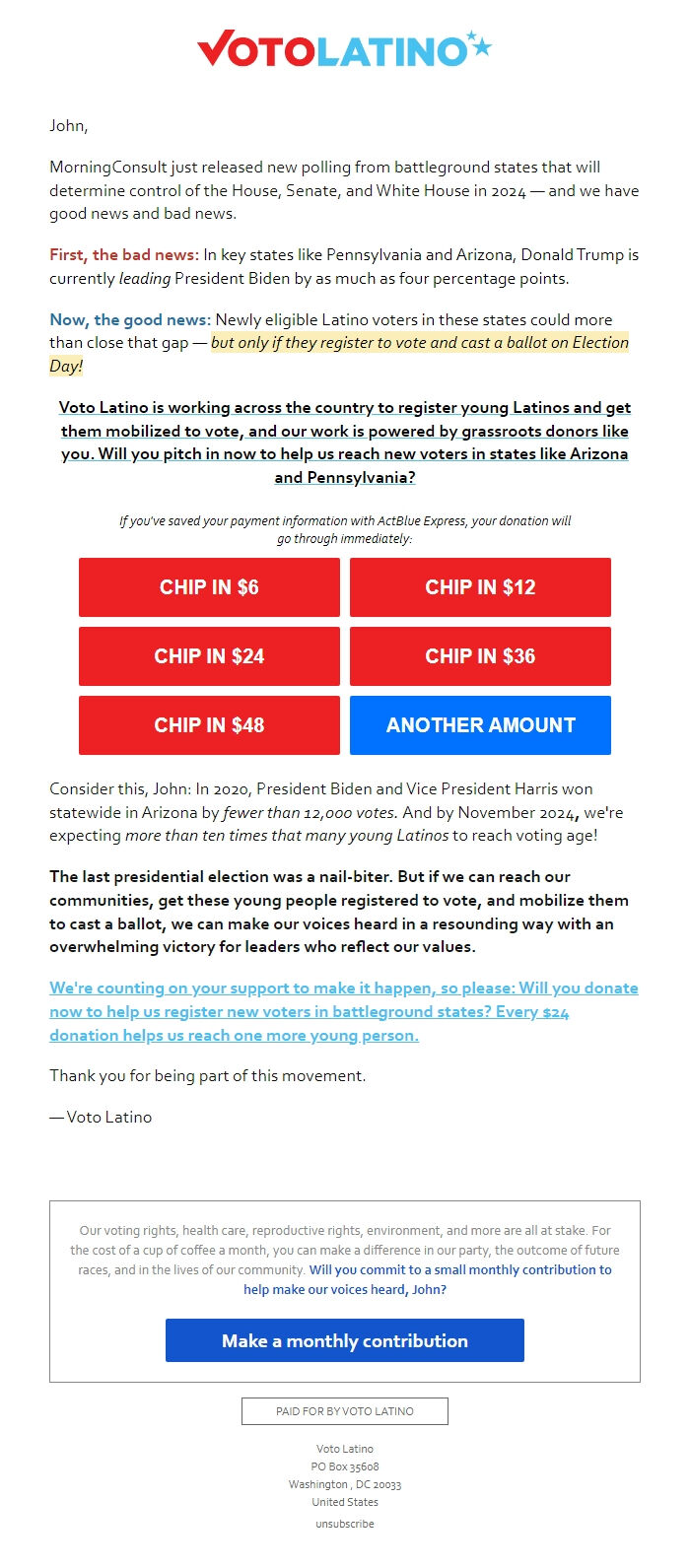 VOTOLATINO

John,

MorningConsult just released new polling from battleground states that will determine control of the House, Senate, and White House in 2024 — and we have good news and bad news.

First, the bad news: In key states like Pennsylvania and Arizona, Donald Trump is currently leading President Biden by as much as four percentage points.

Now, the good news: Newly eligible Latino voters in these states could more than close that gap — but only if they register to vote and cast a ballot on Election Day!

Voto Latino is working across the country to register young Latinos and get them mobilized to vote, and our work is powered by grassroots donors like you. Will you pitch in now to help us reach new voters in states like Arizona and Pennsylvania?

If you've saved your payment information with ActBlue Express, your donation will go through immediately:

CHIP IN $6
CHIP IN $12
CHIP IN $24
CHIP IN $36
CHIP IN $48
ANOTHER AMOUNT

Consider this, John: In 2020, President Biden and Vice President Harris won statewide in Arizona by fewer than 12,000 votes. And by November 2024, we're expecting more than ten times that many young Latinos to reach voting age!

The last presidential election was a nail-biter. But if we can reach our communities, get these young people registered to vote, and mobilize them to cast a ballot, we can make our voices heard in a resounding way with an overwhelming victory for leaders who reflect our values.

We're counting on your support to make it happen, so please: Will you donate now to help us register new voters in battleground states? Every $24 donation helps us reach one more young person.

Thank you for being part of this movement.

— Voto Latino

Our voting rights, health care, reproductive rights, environment, and more are all at stake. For the cost of a cup of coffee a month, you can make a difference in our party, the outcome of future races, and in the lives of our community. Will you commit to a small monthly contribution to help make our voices heard, John?

Make a monthly contribution

PAID FOR BY VOTO LATINO

Voto Latino
PO Box 35608
Washington , DC 20033
United States
unsubscribe